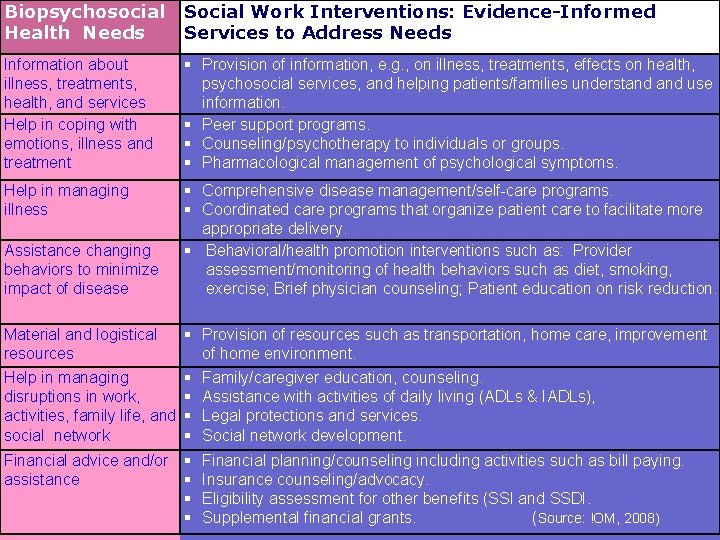 | Biopsychosocial Health Needs | Social Work Interventions: Evidence-Informed Services to Address Needs |
|---|---|
| Information about illness, treatments, health, and services | ▪ Provision of information, e.g., on illness, treatments, effects on health, psychosocial services, and helping patients/families understand and use information. |
| Help in coping with emotions, illness and treatment | ▪ Peer support programs. ▪ Counseling/psychotherapy to individuals or groups. ▪ Pharmacological management of psychological symptoms. |
| Help in managing illness | ▪ Comprehensive disease management/self-care programs. ▪ Coordinated care programs that organize patient care to facilitate more appropriate delivery. |
| Assistance changing behaviors to minimize impact of disease | ▪ Behavioral/health promotion interventions such as: Provider assessment/monitoring of health behaviors such as diet, smoking, exercise; Brief physician counseling; Patient education on risk reduction. |
| Material and logistical resources | ▪ Provision of resources such as transportation, home care, improvement of home environment. |
| Help in managing disruptions in work, activities, family life, and social network | ▪ Family/caregiver education, counseling. ▪ Assistance with activities of daily living (ADLs & IADLs), ▪ Legal protections and services. ▪ Social network development. |
| Financial advice and/or assistance | ▪ Financial planning/counseling including activities such as bill paying. ▪ Insurance counseling/advocacy. ▪ Eligibility assessment for other benefits (SSI and SSDI. ▪ Supplemental financial grants. (Source: !OM, 2008) |